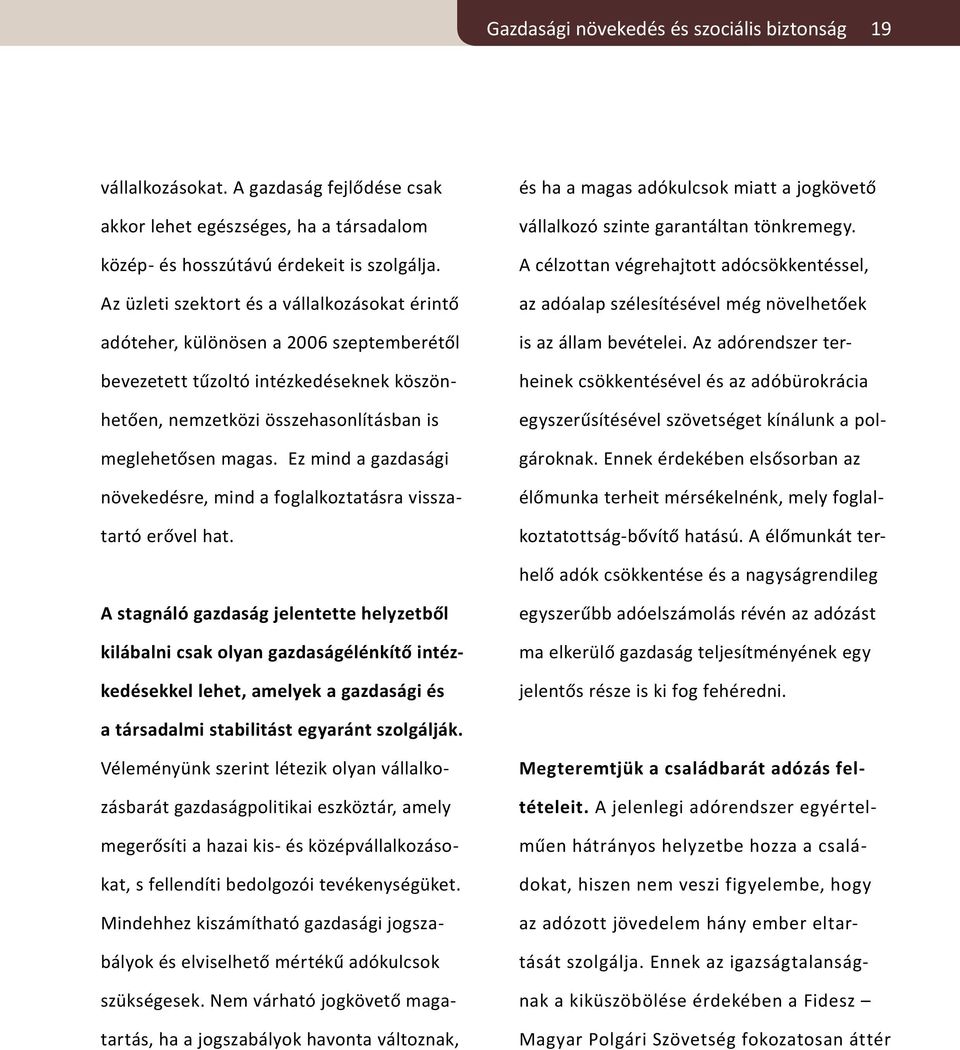 Gazdasági növekedés és szociális biztonság 19

vállalkozásokat. A gazdaság fejlődése csak akkor lehet egészséges, ha a társadalom közép- és hosszútávú érdekeit is szolgálja. Az üzleti szektort és a vállalkozásokat érintő adóteher, különösen a 2006 szeptemberétől bevezetett tűzoltó intézkedéseknek köszönhetően, nemzetközi összehasonlításban is meglehetősen magas. Ez mind a gazdasági növekedésre, mind a foglalkoztatásra visszatartó erővel hat.

A stagnáló gazdaság jelentette helyzetből kilábalni csak olyan gazdaságélénkítő intézkedésekkel lehet, amelyek a gazdasági és a társadalmi stabilitást egyaránt szolgálják. Véleményünk szerint létezik olyan vállalkozásbarát gazdaságpolitikai eszköztár, amely megerősíti a hazai kis- és középvállalkozásokat, s fellendíti bedolgozói tevékenységüket. Mindehhez kiszámítható gazdasági jogszabályok és elviselhető mértékű adókulcsok szükségesek. Nem várható jogkövető magatartás, ha a jogszabályok havonta változnak, és ha a magas adókulcsok miatt a jogkövető vállalkozó szinte garantáltan tönkremegy. A célzottan végrehajtott adócsökkentéssel, az adóalap szélesítésével még növelhetőek is az állam bevételei. Az adórendszer terheinek csökkentésével és az adóbürokrácia egyszerűsítésével szövetséget kínálunk a polgároknak. Ennek érdekében elsősorban az élőmunka terheit mérsékelnénk, mely foglalkoztatottság-bővítő hatású. A élőmunkát terhelő adók csökkentése és a nagyságrendileg egyszerűbb adóelszámolás révén az adózást ma elkerülő gazdaság teljesítményének egy jelentős része is ki fog fehéredni.

Megteremtjük a családbarát adózás feltételeit. A jelenlegi adórendszer egyértelműen hátrányos helyzetbe hozza a családokat, hiszen nem veszi figyelembe, hogy az adózott jövedelem hány ember eltartását szolgálja. Ennek az igazságtalanságnak a kiküszöbölése érdekében a Fidesz – Magyar Polgári Szövetség fokozatosan áttér